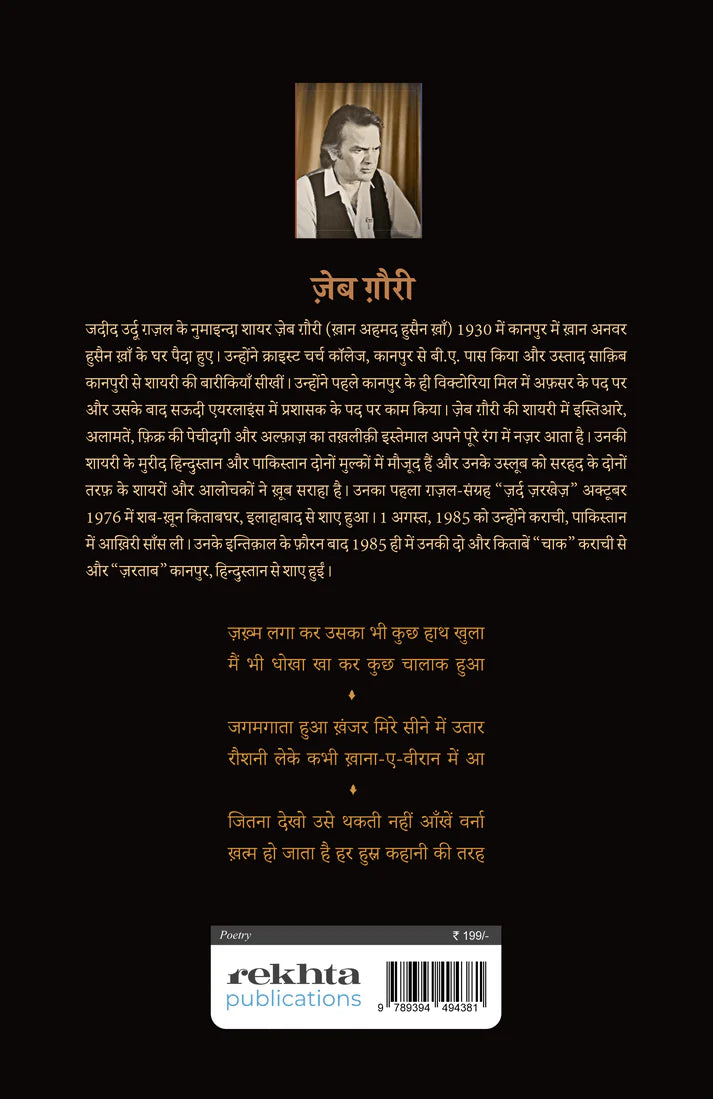 ज़ेब ग़ौरी

जदीद उर्दू ग़ज़ल के नुमाइन्दा शायर ज़ेब ग़ौरी (ख़ान अहमद हुसैन ख़ाँ) 1930 में कानपुर में ख़ान अनवर हुसैन ख़ाँ के घर पैदा हुए। उन्होंने क्राइस्ट चर्च कॉलेज, कानपुर से बी.ए. पास किया और उस्ताद साक़िब कानपुरी से शायरी की बारीकियाँ सीखीं। उन्होंने पहले कानपुर के ही विक्टोरिया मिल में अफ़सर के पद पर और उसके बाद सऊदी एयरलाइंस में प्रशासक के पद पर काम किया। ज़ेब ग़ौरी की शायरी में इस्तिआरे, अलामतें, फ़िक्र की पेचीदगी और अल्फ़ाज़ का तख़लीक़ी इस्तेमाल अपने पूरे रंग में नज़र आता है। उनकी शायरी के मुरीद हिन्दुस्तान और पाकिस्तान दोनों मुल्कों में मौजूद हैं और उनके उस्लूब को सरहद के दोनों तरफ़ के शायरों और आलोचकों ने ख़ूब सराहा है। उनका पहला ग़ज़ल-संग्रह "ज़र्द ज़रखेज़" अक्टूबर 1976 में शब-ख़ून किताबघर, इलाहाबाद से शाए हुआ। 1 अगस्त, 1985 को उन्होंने कराची, पाकिस्तान में आख़िरी साँस ली। उनके इन्तिक़ाल के फ़ौरन बाद 1985 ही में उनकी दो और किताबें "चाक" कराची से और "ज़रताब" कानपुर, हिन्दुस्तान से शाए हुईं।

ज़ख़्म लगा कर उसका भी कुछ हाथ खुला
मैं भी धोखा खा कर कुछ चालाक हुआ

जगमगाता हुआ ख़ंजर मिरे सीने में उतार
रौशनी लेके कभी ख़ाना-ए-वीरान में आ

जितना देखो उसे थकती नहीं आँखें वर्ना
ख़त्म हो जाता है हर हुस्न कहानी की तरह

Poetry
₹ 199/-
rekhta
publications
9 789394 494381